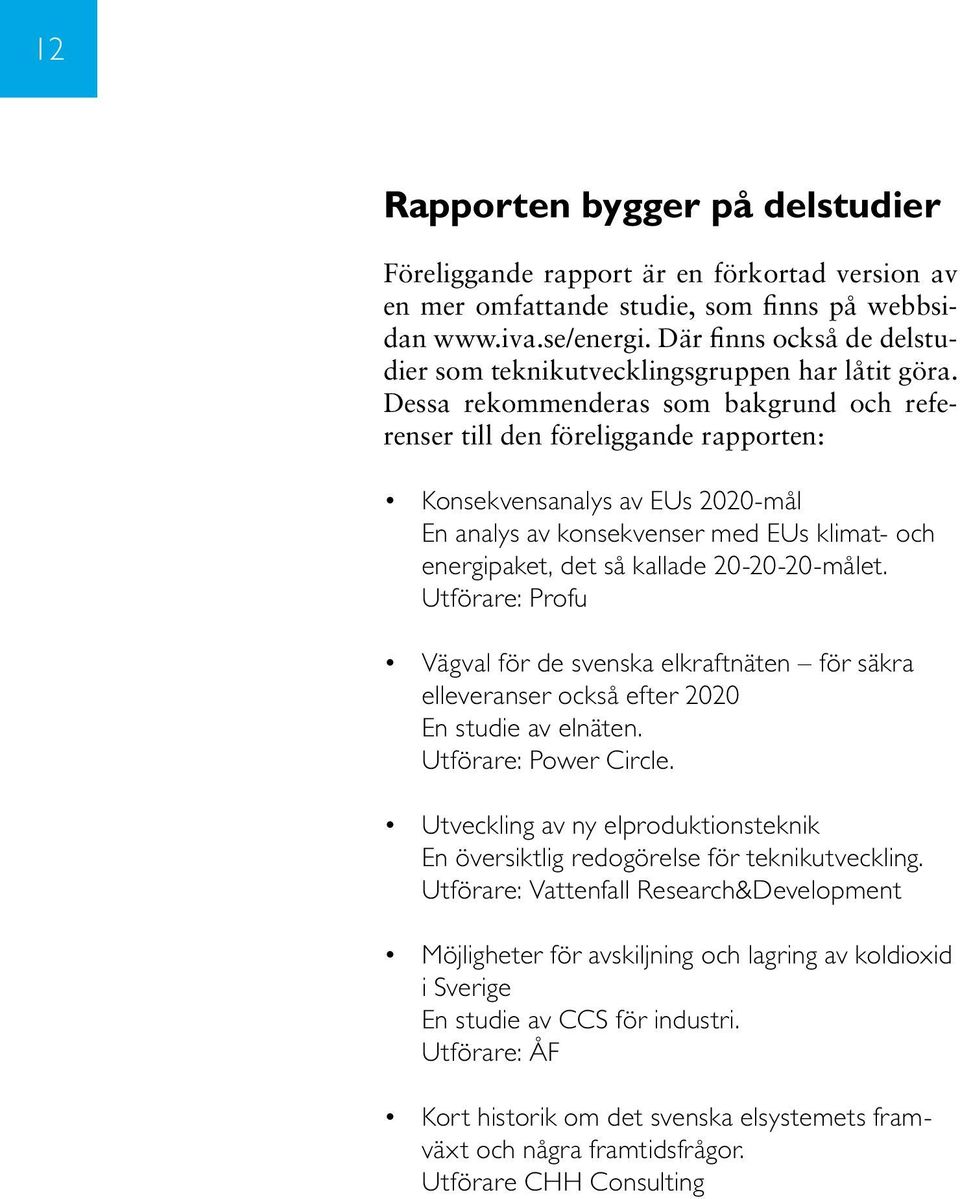 12

Rapporten bygger på delstudier

Föreliggande rapport är en förkortad version av en mer omfattande studie, som finns på webbsidan www.iva.se/energi. Där finns också de delstudier som teknikutvecklingsgruppen har låtit göra. Dessa rekommenderas som bakgrund och referenser till den föreliggande rapporten:

• Konsekvensanalys av EUs 2020-mål
En analys av konsekvenser med EUs klimat- och energipaket, det så kallade 20-20-20-målet.
Utförare: Profu

• Vägval för de svenska elkraftnäten – för säkra elleveranser också efter 2020
En studie av elnäten.
Utförare: Power Circle.

• Utveckling av ny elproduktionsteknik
En översiktlig redogörelse för teknikutveckling.
Utförare: Vattenfall Research&Development

• Möjligheter för avskiljning och lagring av koldioxid i Sverige
En studie av CCS för industri.
Utförare: ÅF

• Kort historik om det svenska elsystemets framväxt och några framtidsfrågor.
Utförare CHH Consulting